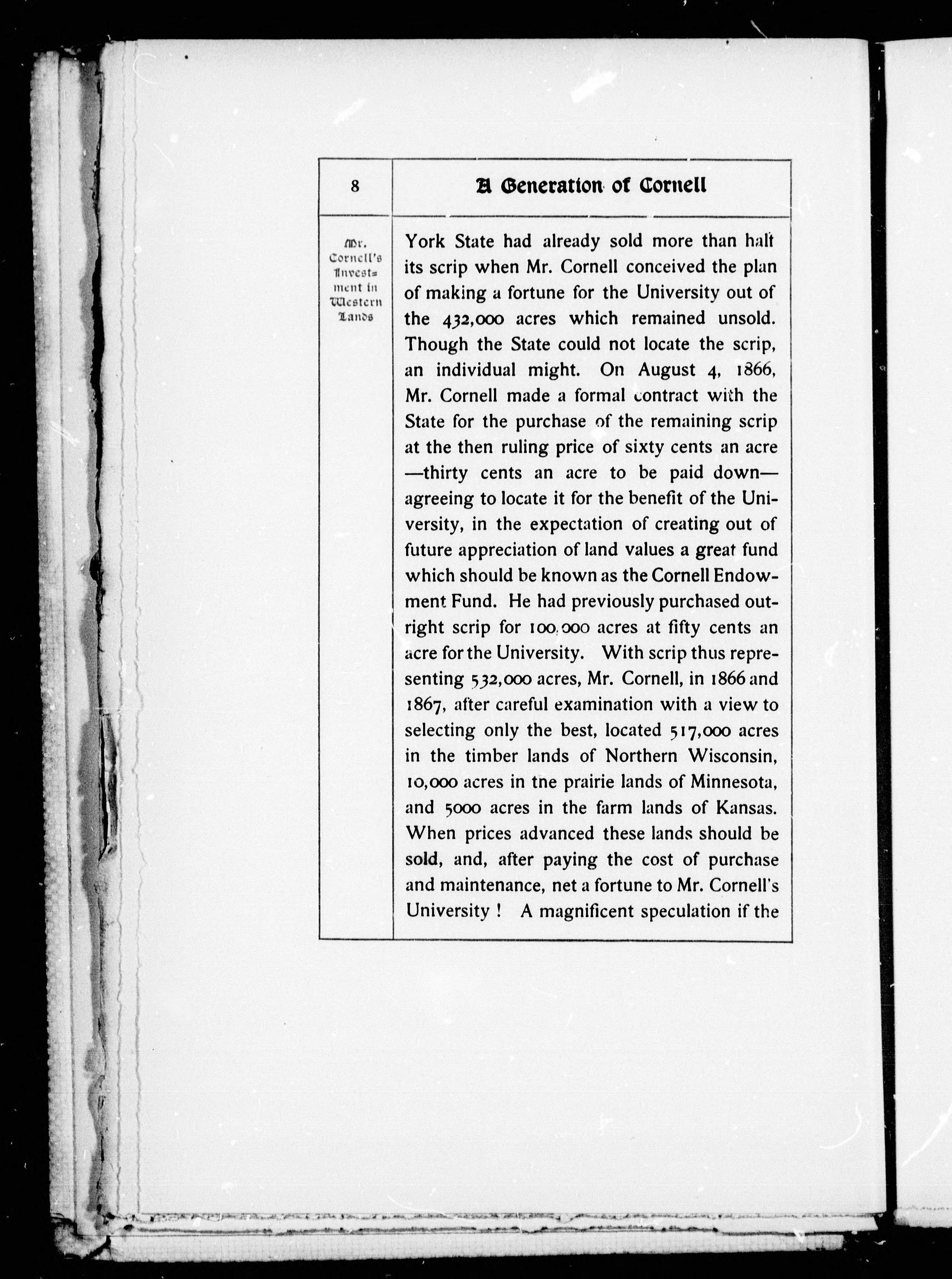 8

A Generation of Cornell

Mr. Cornell's Investment in Western Lands

York State had already sold more than half its scrip when Mr. Cornell conceived the plan of making a fortune for the University out of the 432,000 acres which remained unsold. Though the State could not locate the scrip, an individual might. On August 4, 1866, Mr. Cornell made a formal contract with the State for the purchase of the remaining scrip at the then ruling price of sixty cents an acre—thirty cents an acre to be paid down—agreeing to locate it for the benefit of the University, in the expectation of creating out of future appreciation of land values a great fund which should be known as the Cornell Endowment Fund. He had previously purchased outright scrip for 100,000 acres at fifty cents an acre for the University. With scrip thus representing 532,000 acres, Mr. Cornell, in 1866 and 1867, after careful examination with a view to selecting only the best, located 517,000 acres in the timber lands of Northern Wisconsin, 10,000 acres in the prairie lands of Minnesota, and 5000 acres in the farm lands of Kansas. When prices advanced these lands should be sold, and, after paying the cost of purchase and maintenance, net a fortune to Mr. Cornell's University ! A magnificent speculation if the